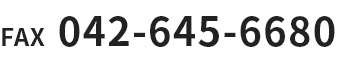 FAX 042-645-6680